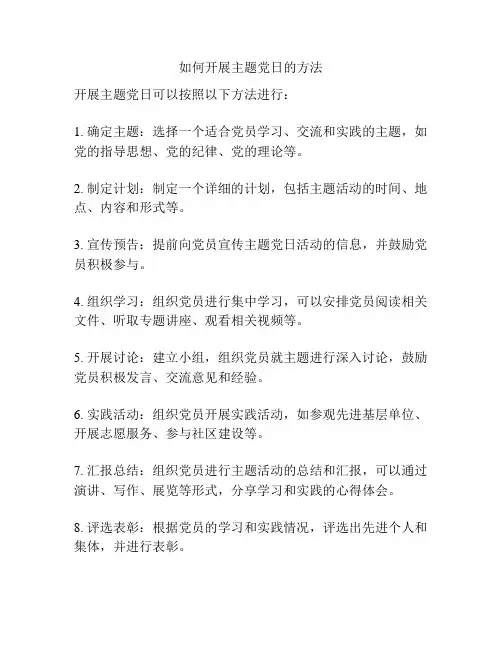 如何开展主题党日的方法

开展主题党日可以按照以下方法进行：

1. 确定主题：选择一个适合党员学习、交流和实践的主题，如党的指导思想、党的纪律、党的理论等。

2. 制定计划：制定一个详细的计划，包括主题活动的时间、地点、内容和形式等。

3. 宣传预告：提前向党员宣传主题党日活动的信息，并鼓励党员积极参与。

4. 组织学习：组织党员进行集中学习，可以安排党员阅读相关文件、听取专题讲座、观看相关视频等。

5. 开展讨论：建立小组，组织党员就主题进行深入讨论，鼓励党员积极发言、交流意见和经验。

6. 实践活动：组织党员开展实践活动，如参观先进基层单位、开展志愿服务、参与社区建设等。

7. 汇报总结：组织党员进行主题活动的总结和汇报，可以通过演讲、写作、展览等形式，分享学习和实践的心得体会。

8. 评选表彰：根据党员的学习和实践情况，评选出先进个人和集体，并进行表彰。